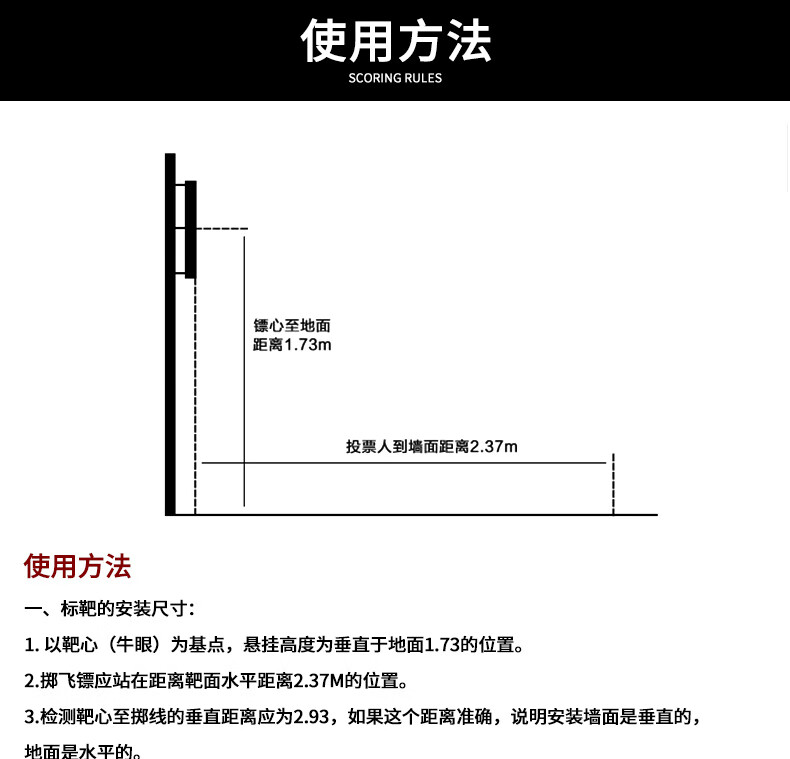 使用方法
SCORING RULES

镖心至地面
距离1.73m

投票人到墙面距离2.37m

使用方法

一、标靶的安装尺寸：

1. 以靶心（牛眼）为基点，悬挂高度为垂直于地面1.73的位置。

2.掷飞镖应站在距离靶面水平距离2.37M的位置。

3.检测靶心至掷线的垂直距离应为2.93，如果这个距离准确，说明安装墙面是垂直的，地面是水平的。